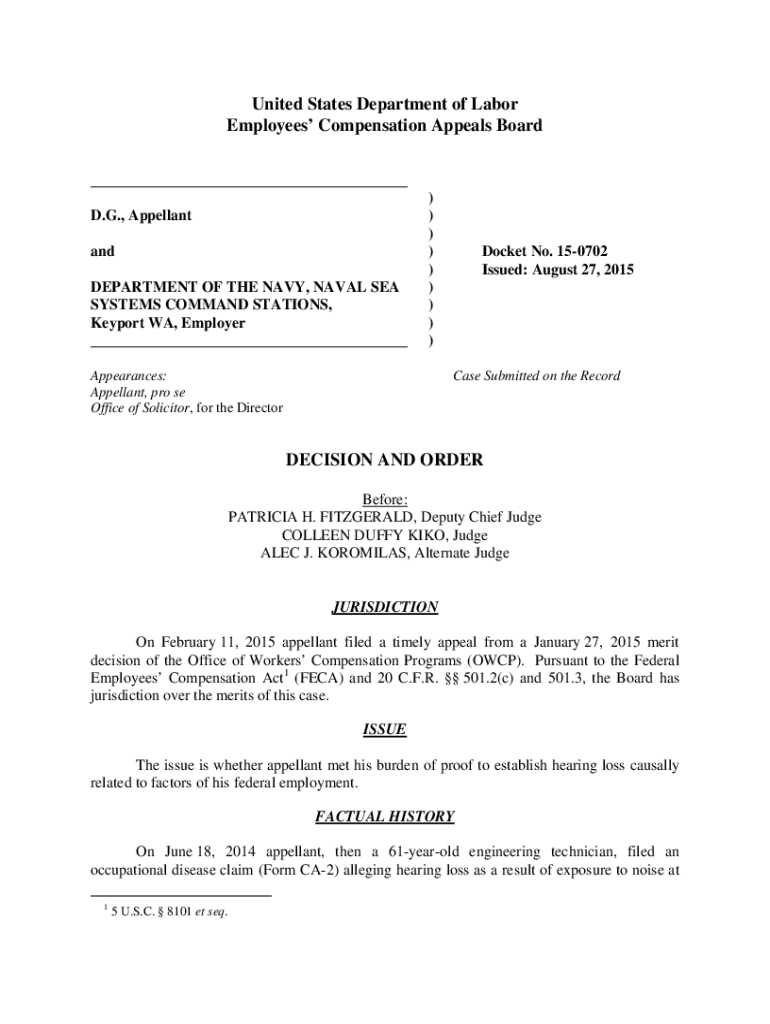 United States Department of Labor
Employees' Compensation Appeals Board

D.G., Appellant

and

DEPARTMENT OF THE NAVY, NAVAL SEA SYSTEMS COMMAND STATIONS, Keyport WA, Employer

)
)
)
)
)
)
)
)
)

Docket No. 15-0702
Issued: August 27, 2015

Appearances:
Appellant, pro se
Office of Solicitor, for the Director

Case Submitted on the Record

DECISION AND ORDER

Before:
PATRICIA H. FITZGERALD, Deputy Chief Judge
COLLEEN DUFFY KIKO, Judge
ALEC J. KOROMILAS, Alternate Judge

JURISDICTION

On February 11, 2015 appellant filed a timely appeal from a January 27, 2015 merit decision of the Office of Workers' Compensation Programs (OWCP). Pursuant to the Federal Employees' Compensation Act$^1$ (FECA) and 20 C.F.R. §§ 501.2(c) and 501.3, the Board has jurisdiction over the merits of this case.

ISSUE

The issue is whether appellant met his burden of proof to establish hearing loss causally related to factors of his federal employment.

FACTUAL HISTORY

On June 18, 2014 appellant, then a 61-year-old engineering technician, filed an occupational disease claim (Form CA-2) alleging hearing loss as a result of exposure to noise at

$^1$ 5 U.S.C. § 8101 et seq.